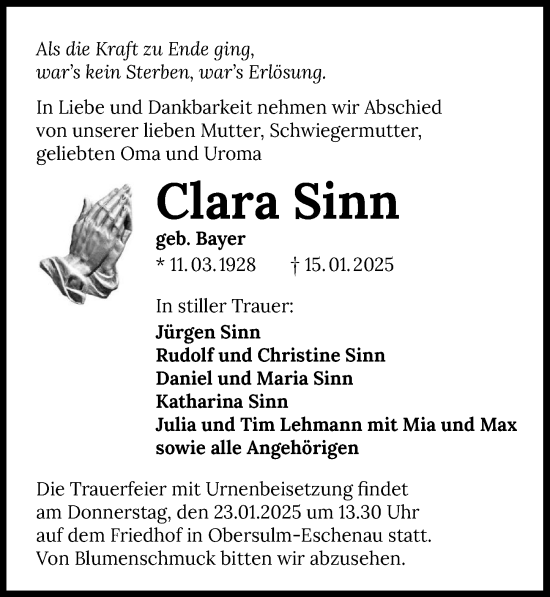 Als die Kraft zu Ende ging,
war's kein Sterben, war's Erlösung.

In Liebe und Dankbarkeit nehmen wir Abschied von unserer lieben Mutter, Schwiegermutter, geliebten Oma und Uroma

Clara Sinn

geb. Bayer

* 11. 03. 1928 † 15. 01. 2025

In stiller Trauer:

Jürgen Sinn
Rudolf und Christine Sinn
Daniel und Maria Sinn
Katharina Sinn
Julia und Tim Lehmann mit Mia und Max
sowie alle Angehörigen

Die Trauerfeier mit Urnenbeisetzung findet am Donnerstag, den 23.01.2025 um 13.30 Uhr auf dem Friedhof in Obersulm-Eschenau statt.
Von Blumenschmuck bitten wir abzusehen.